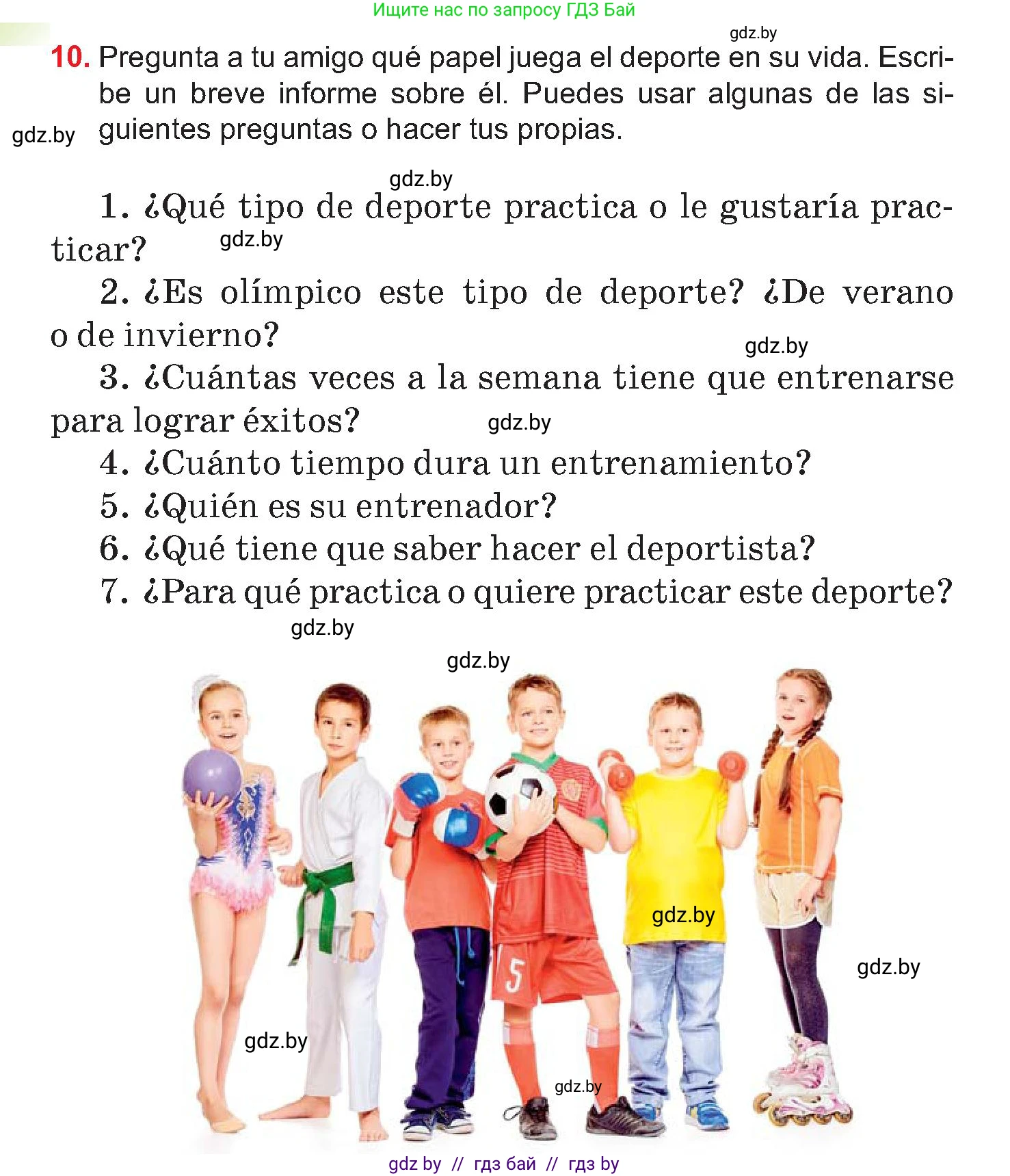 Ищите нас по запросу ГДЗ Бай

gdz.by

10. Pregunta a tu amigo qué papel juega el deporte en su vida. Escribe un breve informe sobre él. Puedes usar algunas de las siguientes preguntas o hacer tus propias.

gdz.by

gdz.by

1. ¿Qué tipo de deporte practica o le gustaría practicar?

gdz.by

2. ¿Es olímpico este tipo de deporte? ¿De verano o de invierno?

gdz.by

3. ¿Cuántas veces a la semana tiene que entrenarse para lograr éxitos?

gdz.by

4. ¿Cuánto tiempo dura un entrenamiento?
5. ¿Quién es su entrenador?
6. ¿Qué tiene que saber hacer el deportista?
7. ¿Para qué practica o quiere practicar este deporte?

gdz.by

gdz.by

5

gdz.by

gdz.by

gdz.by

gdz.by

gdz by // гдз бай // гдз by